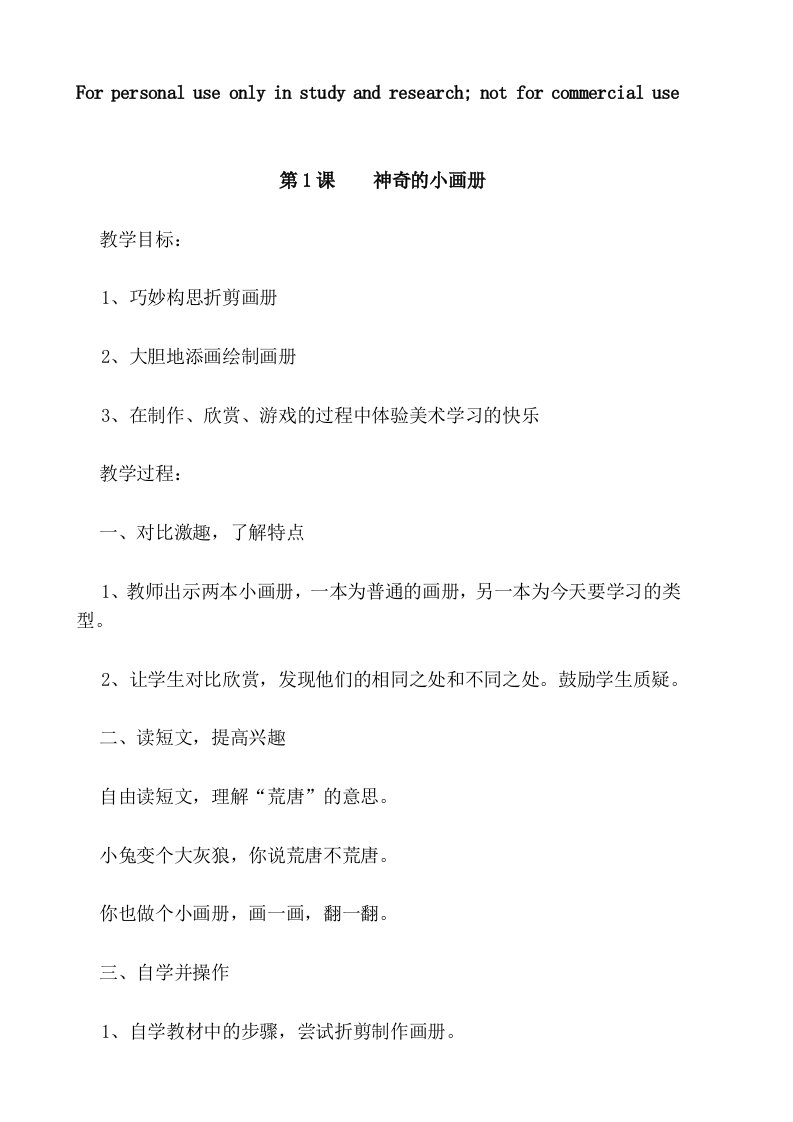 For personal use only in study and research; not for commercial use

第1课　　神奇的小画册

教学目标：

1、巧妙构思折剪画册

2、大胆地添画绘制画册

3、在制作、欣赏、游戏的过程中体验美术学习的快乐

教学过程：

一、对比激趣，了解特点

1、教师出示两本小画册，一本为普通的画册，另一本为今天要学习的类型。

2、让学生对比欣赏，发现他们的相同之处和不同之处。鼓励学生质疑。

二、读短文，提高兴趣

自由读短文，理解“荒唐”的意思。

小兔变个大灰狼，你说荒唐不荒唐。

你也做个小画册，画一画，翻一翻。

三、自学并操作

1、自学教材中的步骤，尝试折剪制作画册。